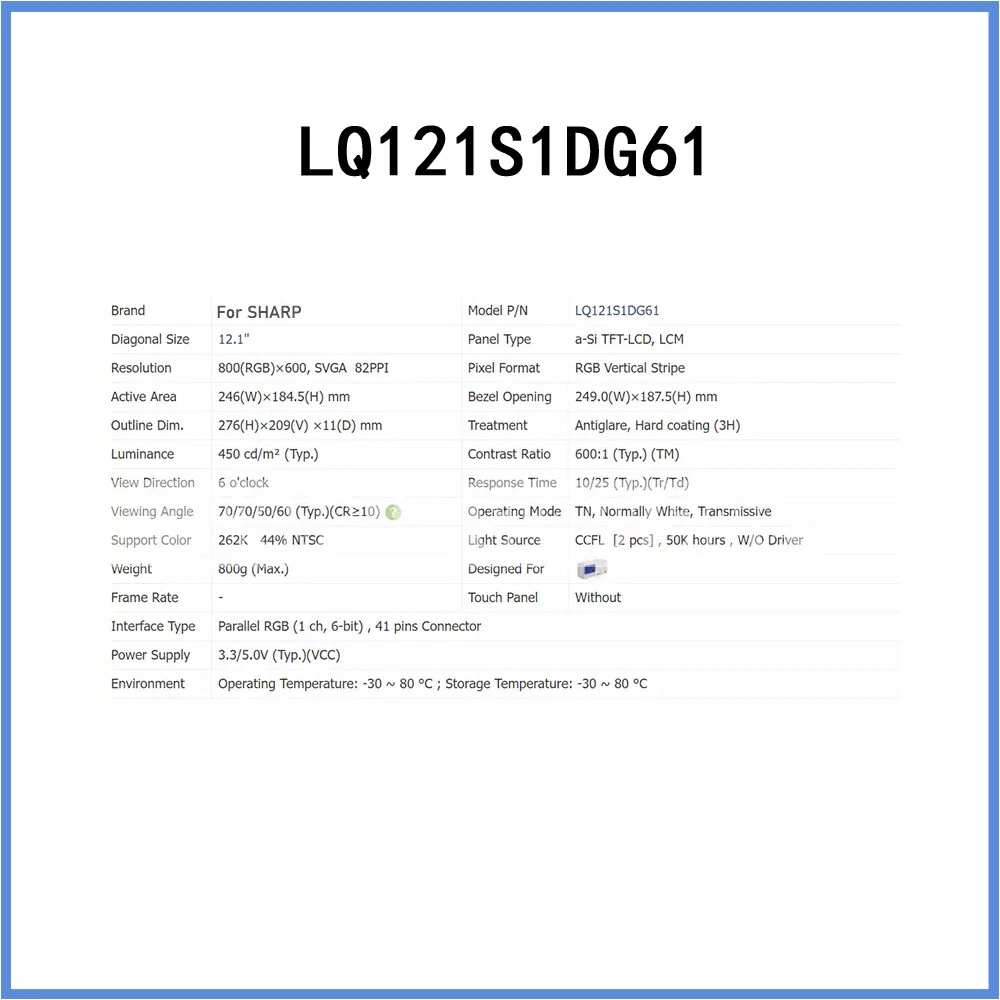 LQ121S1DG61

| Brand | For SHARP | Model P/N | LQ121S1DG61 |
|---|---|---|---|
| Diagonal Size | 12.1" | Panel Type | a-Si TFT-LCD, LCM |
| Resolution | 800(RGB)×600, SVGA 82PPI | Pixel Format | RGB Vertical Stripe |
| Active Area | 246(W)×184.5(H) mm | Bezel Opening | 249.0(W)×187.5(H) mm |
| Outline Dim. | 276(H)×209(V) ×11(D) mm | Treatment | Antiglare, Hard coating (3H) |
| Luminance | 450 cd/m² (Typ.) | Contrast Ratio | 600:1 (Typ.) (TM) |
| View Direction | 6 o'clock | Response Time | 10/25 (Typ.)(Tr/Td) |
| Viewing Angle | 70/70/50/60 (Typ.)(CR≥10) | Operating Mode | TN, Normally White, Transmissive |
| Support Color | 262K 44% NTSC | Light Source | CCFL [2 pcs] , 50K hours , W/O Driver |
| Weight | 800g (Max.) | Designed For | |
| Frame Rate | - | Touch Panel | Without |
| Interface Type | Parallel RGB (1 ch, 6-bit) , 41 pins Connector | | |
| Power Supply | 3.3/5.0V (Typ.)(VCC) | | |
| Environment | Operating Temperature: -30 ~ 80 °C ; Storage Temperature: -30 ~ 80 °C | | |